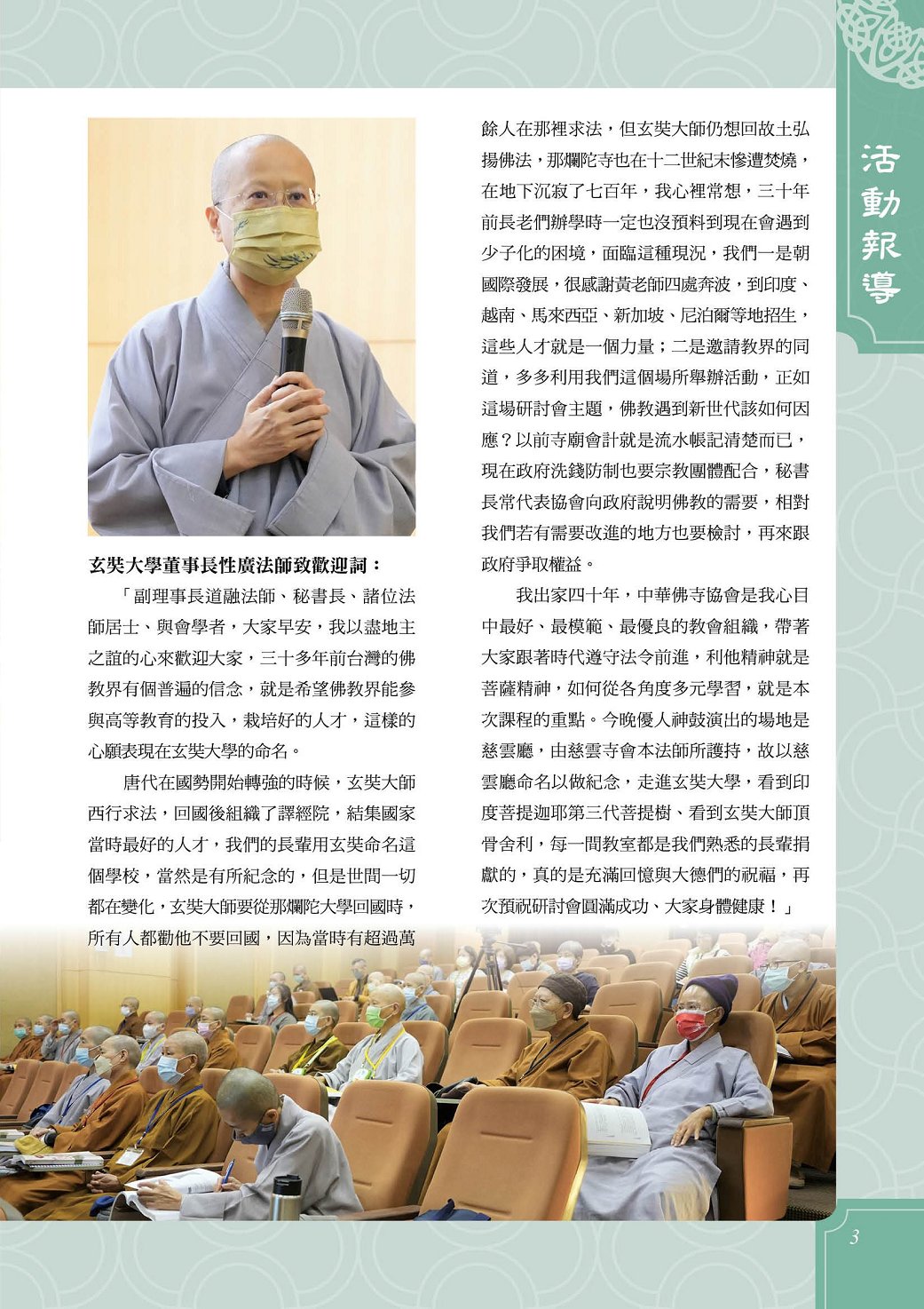 活動報導

玄奘大學董事長性廣法師致歡迎詞：

「副理事長道融法師、秘書長、諸位法師居士、與會學者，大家早安，我以盡地主之誼的心來歡迎大家，三十多年前台灣的佛教界有個普遍的信念，就是希望佛教界能參與高等教育的投入，栽培好的人才，這樣的心願表現在玄奘大學的命名。

唐代在國勢開始轉強的時候，玄奘大師西行求法，回國後組織了譯經院，結集國家當時最好的人才，我們的長輩用玄奘命名這個學校，當然是有所紀念的，但是世間一切都在變化，玄奘大師要從那爛陀大學回國時，所有人都勸他不要回國，因為當時有超過萬餘人在那裡求法，但玄奘大師仍想回故土弘揚佛法，那爛陀寺也在十二世紀末慘遭焚燒，在地下沉寂了七百年，我心裡常想，三十年前長老們辦學時一定也沒預料到現在會遇到少子化的困境，面臨這種現況，我們一是朝國際發展，很感謝黃老師四處奔波，到印度、越南、馬來西亞、新加坡、尼泊爾等地招生，這些人才就是一個力量；二是邀請教界的同道，多多利用我們這個場所舉辦活動，正如這場研討會主題，佛教遇到新世代該如何因應？以前寺廟會計就是流水帳記清楚而已，現在政府洗錢防制也要宗教團體配合，秘書長常代表協會向政府說明佛教的需要，相對我們若有需要改進的地方也要檢討，再來跟政府爭取權益。

我出家四十年，中華佛寺協會是我心目中最好、最模範、最優良的教會組織，帶著大家跟著時代遵守法令前進，利他精神就是菩薩精神，如何從各角度多元學習，就是本次課程的重點。今晚優人神鼓演出的場地是慈雲廳，由慈雲寺會本法師所護持，故以慈雲廳命名以做紀念，走進玄奘大學，看到印度菩提迦耶第三代菩提樹、看到玄奘大師頂骨舍利，每一間教室都是我們熟悉的長輩捐獻的，真的是充滿回憶與大德們的祝福，再次預祝研討會圓滿成功、大家身體健康！」

3